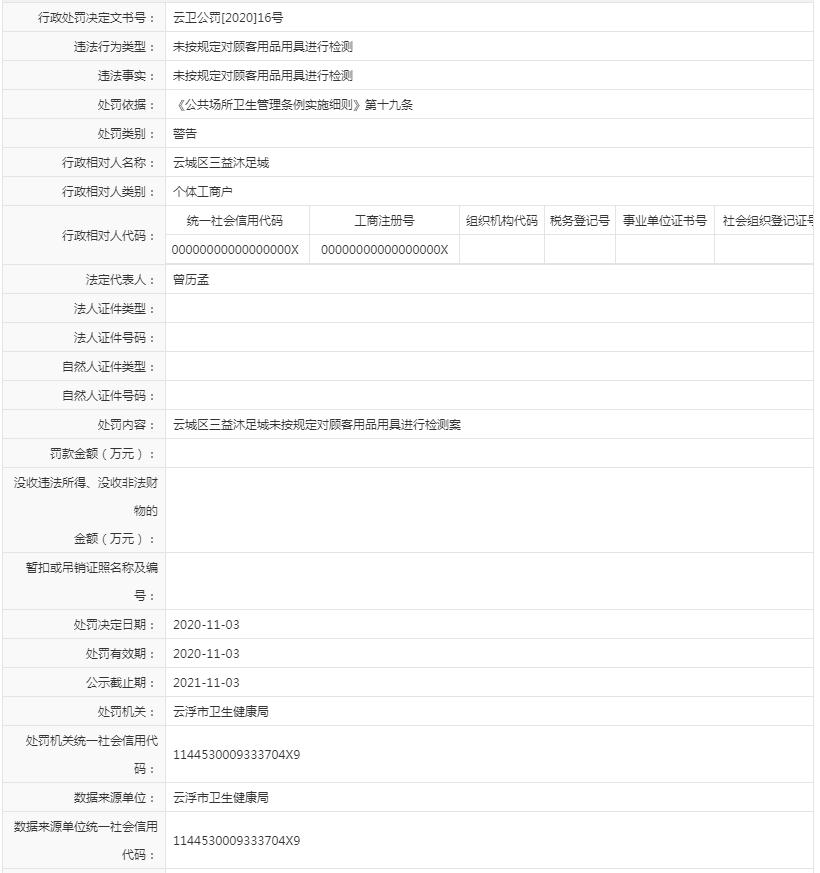 | | |
|---|---|
| 行政处罚决定文书号： | 云卫公罚[2020]16号 |
| 违法行为类型： | 未按规定对顾客用品用具进行检测 |
| 违法事实： | 未按规定对顾客用品用具进行检测 |
| 处罚依据： | 《公共场所卫生管理条例实施细则》第十九条 |
| 处罚类别： | 警告 |
| 行政相对人名称： | 云城区三益沐足城 |
| 行政相对人类别： | 个体工商户 |

行政相对人代码：

| 统一社会信用代码 | 工商注册号 | 组织机构代码 | 税务登记号 | 事业单位证书号 | 社会组织登记证号 |
|---|---|---|---|---|---|
| 00000000000000000X | 00000000000000000X | | | | |

| | |
|---|---|
| 法定代表人： | 曾历孟 |
| 法人证件类型： | |
| 法人证件号码： | |
| 自然人证件类型： | |
| 自然人证件号码： | |
| 处罚内容： | 云城区三益沐足城未按规定对顾客用品用具进行检测案 |
| 罚款金额（万元）： | |
| 没收违法所得、没收非法财物的金额（万元）： | |
| 暂扣或吊销证照名称及编号： | |
| 处罚决定日期： | 2020-11-03 |
| 处罚有效期： | 2020-11-03 |
| 公示截止期： | 2021-11-03 |
| 处罚机关： | 云浮市卫生健康局 |
| 处罚机关统一社会信用代码： | 1144530009333704X9 |
| 数据来源单位： | 云浮市卫生健康局 |
| 数据来源单位统一社会信用代码： | 1144530009333704X9 |